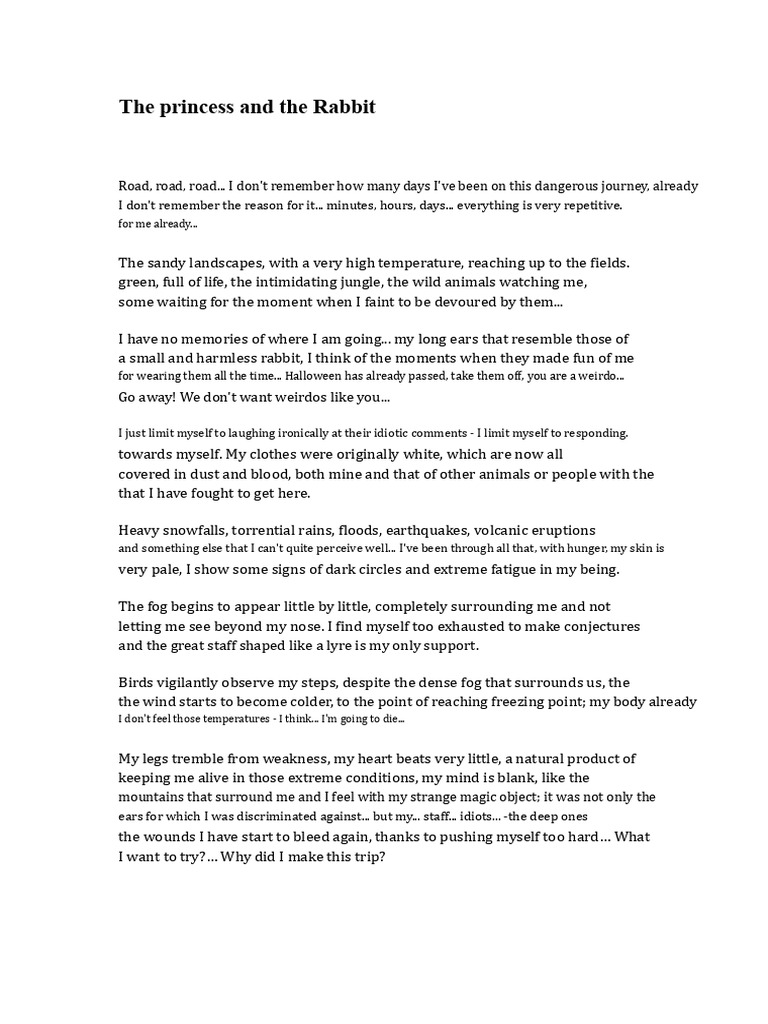 The princess and the Rabbit

Road, road, road... I don't remember how many days I've been on this dangerous journey, already I don't remember the reason for it... minutes, hours, days... everything is very repetitive. for me already...

The sandy landscapes, with a very high temperature, reaching up to the fields. green, full of life, the intimidating jungle, the wild animals watching me, some waiting for the moment when I faint to be devoured by them...

I have no memories of where I am going... my long ears that resemble those of a small and harmless rabbit, I think of the moments when they made fun of me for wearing them all the time... Halloween has already passed, take them off, you are a weirdo... Go away! We don't want weirdos like you...

I just limit myself to laughing ironically at their idiotic comments - I limit myself to responding. towards myself. My clothes were originally white, which are now all covered in dust and blood, both mine and that of other animals or people with the that I have fought to get here.

Heavy snowfalls, torrential rains, floods, earthquakes, volcanic eruptions and something else that I can't quite perceive well... I've been through all that, with hunger, my skin is very pale, I show some signs of dark circles and extreme fatigue in my being.

The fog begins to appear little by little, completely surrounding me and not letting me see beyond my nose. I find myself too exhausted to make conjectures and the great staff shaped like a lyre is my only support.

Birds vigilantly observe my steps, despite the dense fog that surrounds us, the the wind starts to become colder, to the point of reaching freezing point; my body already I don't feel those temperatures - I think... I'm going to die...

My legs tremble from weakness, my heart beats very little, a natural product of keeping me alive in those extreme conditions, my mind is blank, like the mountains that surround me and I feel with my strange magic object; it was not only the ears for which I was discriminated against... but my... staff... idiots... -the deep ones the wounds I have start to bleed again, thanks to pushing myself too hard… What I want to try?… Why did I make this trip?